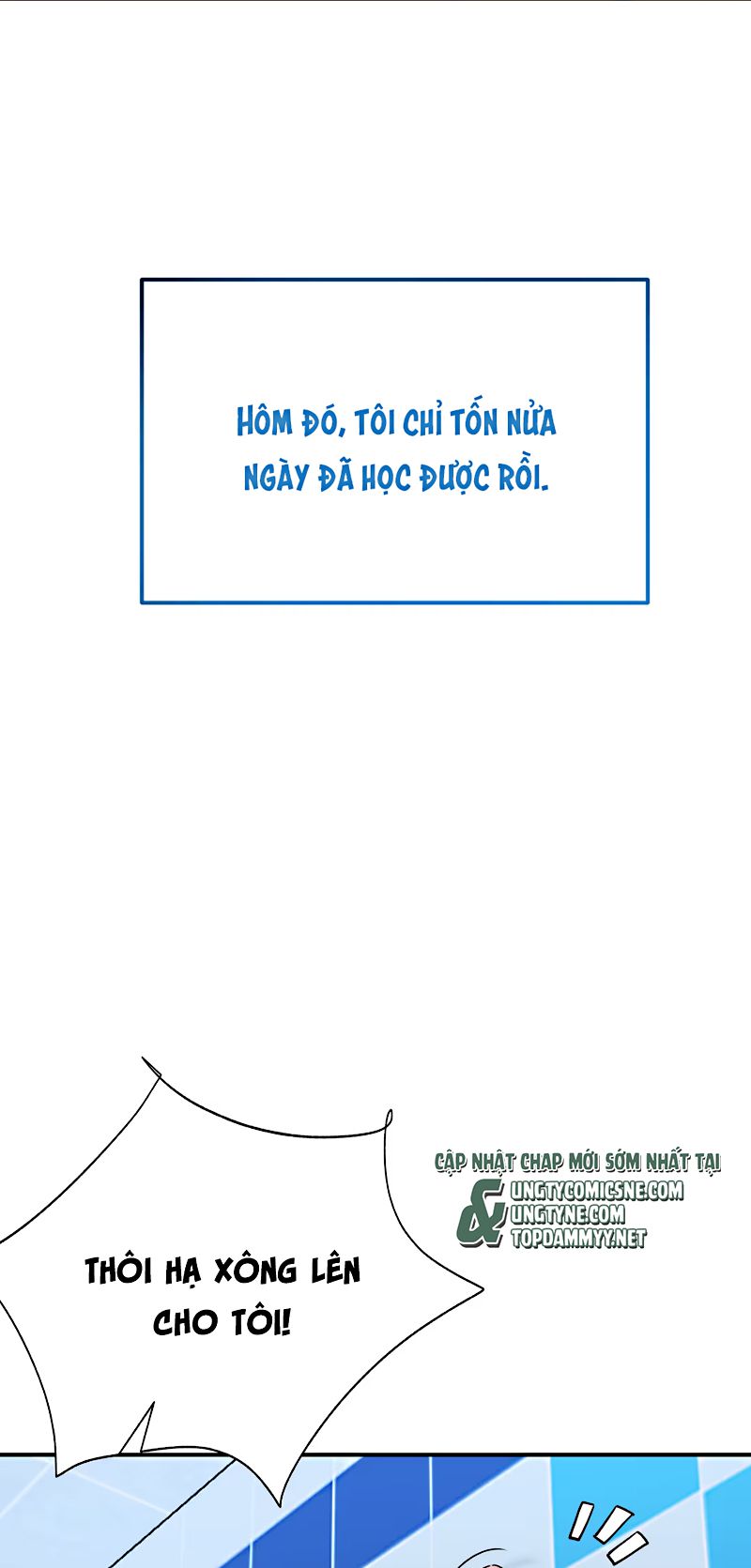 HÔM ĐÓ, TÔI CHỈ TỐN NỬA NGÀY ĐÃ HỌC ĐƯỢC RỒI.

THÔI HẠ XÔNG LÊN CHO TÔI!

CẬP NHẬT CHAP MỚI SỚM NHẤT TẠI
&
UNGTYCOMICSNE.COM
UNGTYNE.COM
TOPDAMMYY.NET